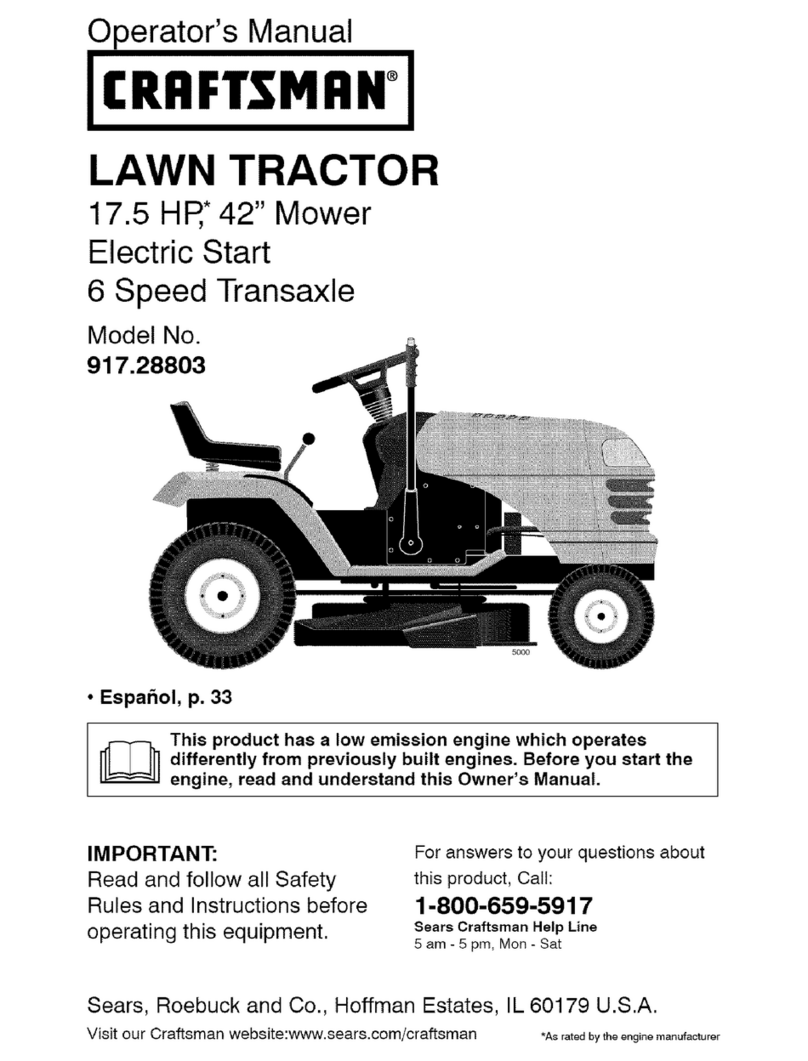 Operator's Manual

CRAFTSMAN®

LAWN TRACTOR

17.5 HP,* 42" Mower
Electric Start
6 Speed Transaxle

Model No.
917.28803

5000

• Español, p. 33

This product has a low emission engine which operates differently from previously built engines. Before you start the engine, read and understand this Owner's Manual.

IMPORTANT:
Read and follow all Safety Rules and Instructions before operating this equipment.

For answers to your questions about this product, Call:
1-800-659-5917
Sears Craftsman Help Line
5 am - 5 pm, Mon - Sat

Sears, Roebuck and Co., Hoffman Estates, IL 60179 U.S.A.

Visit our Craftsman website:www.sears.com/craftsman

*As rated by the engine manufacturer